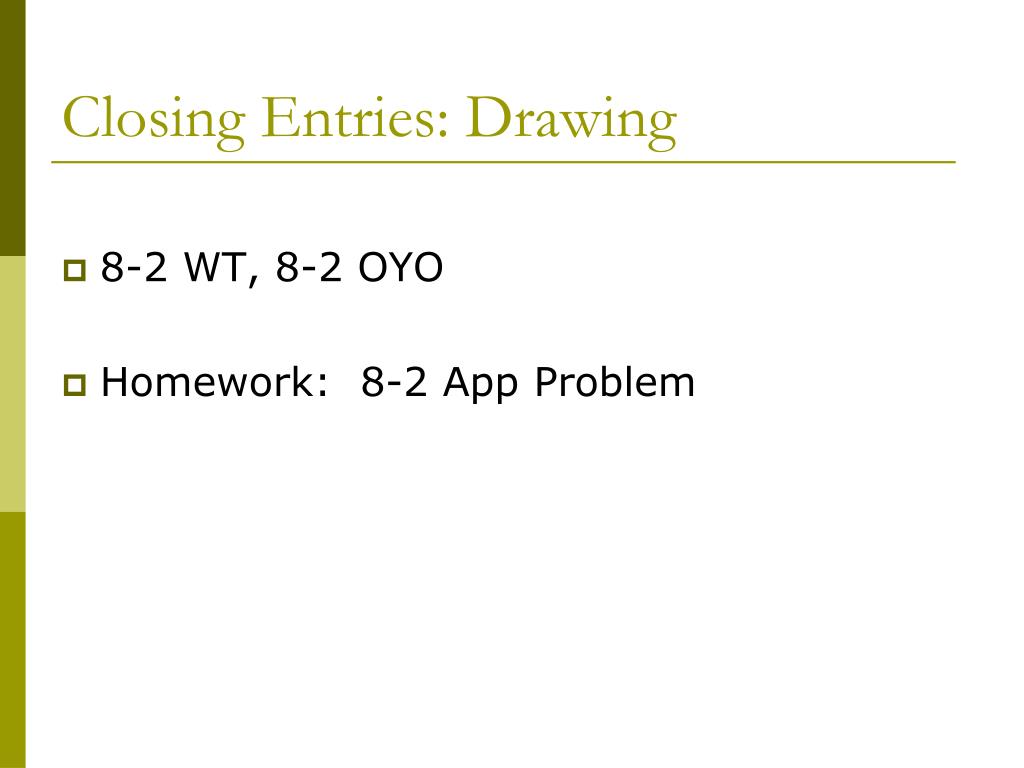 Closing Entries: Drawing

8-2 WT, 8-2 OYO

Homework: 8-2 App Problem